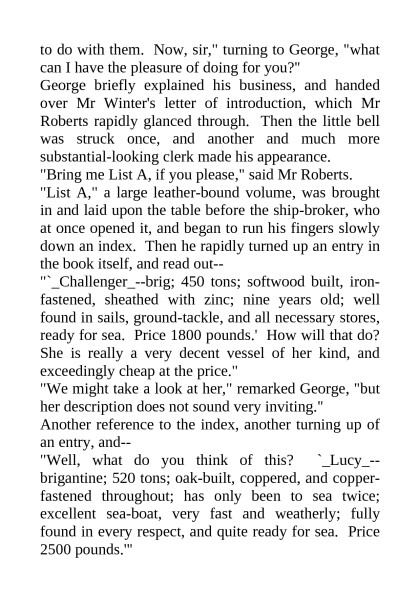 to do with them. Now, sir," turning to George, "what can I have the pleasure of doing for you?"
George briefly explained his business, and handed over Mr Winter's letter of introduction, which Mr Roberts rapidly glanced through. Then the little bell was struck once, and another and much more substantial-looking clerk made his appearance.
"Bring me List A, if you please," said Mr Roberts.
"List A," a large leather-bound volume, was brought in and laid upon the table before the ship-broker, who at once opened it, and began to run his fingers slowly down an index. Then he rapidly turned up an entry in the book itself, and read out--
"`_Challenger_--brig; 450 tons; softwood built, iron-fastened, sheathed with zinc; nine years old; well found in sails, ground-tackle, and all necessary stores, ready for sea. Price 1800 pounds.' How will that do? She is really a very decent vessel of her kind, and exceedingly cheap at the price."
"We might take a look at her," remarked George, "but her description does not sound very inviting."
Another reference to the index, another turning up of an entry, and--
"Well, what do you think of this? `_Lucy_--brigantine; 520 tons; oak-built, coppered, and copper-fastened throughout; has only been to sea twice; excellent sea-boat, very fast and weatherly; fully found in every respect, and quite ready for sea. Price 2500 pounds.'"